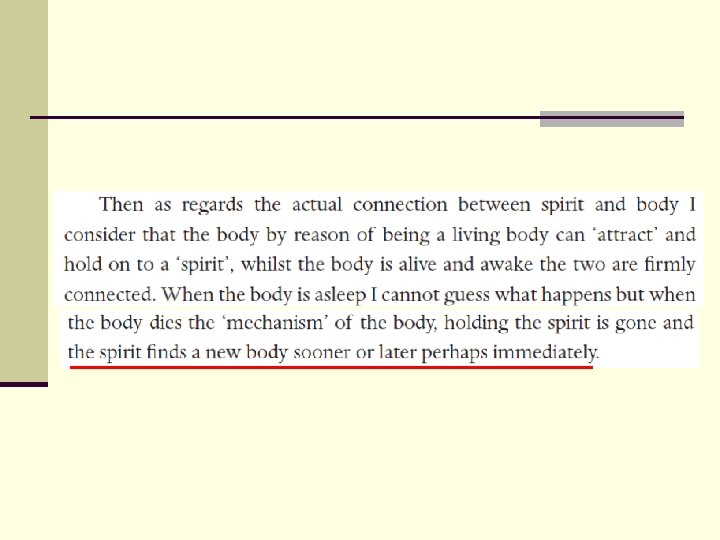 Then as regards the actual connection between spirit and body I consider that the body by reason of being a living body can 'attract' and hold on to a 'spirit', whilst the body is alive and awake the two are firmly connected. When the body is asleep I cannot guess what happens but when the body dies the 'mechanism' of the body, holding the spirit is gone and the spirit finds a new body sooner or later perhaps immediately.